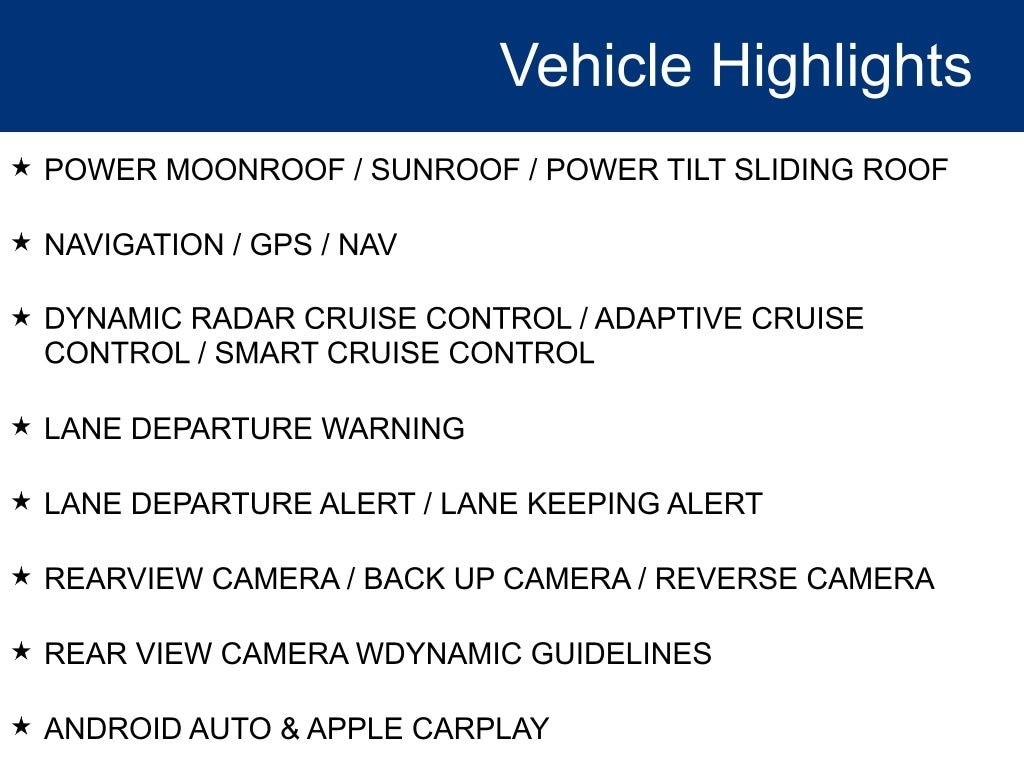 Vehicle Highlights

★ POWER MOONROOF / SUNROOF / POWER TILT SLIDING ROOF

★ NAVIGATION / GPS / NAV

★ DYNAMIC RADAR CRUISE CONTROL / ADAPTIVE CRUISE CONTROL / SMART CRUISE CONTROL

★ LANE DEPARTURE WARNING

★ LANE DEPARTURE ALERT / LANE KEEPING ALERT

★ REARVIEW CAMERA / BACK UP CAMERA / REVERSE CAMERA

★ REAR VIEW CAMERA WDYNAMIC GUIDELINES

★ ANDROID AUTO & APPLE CARPLAY